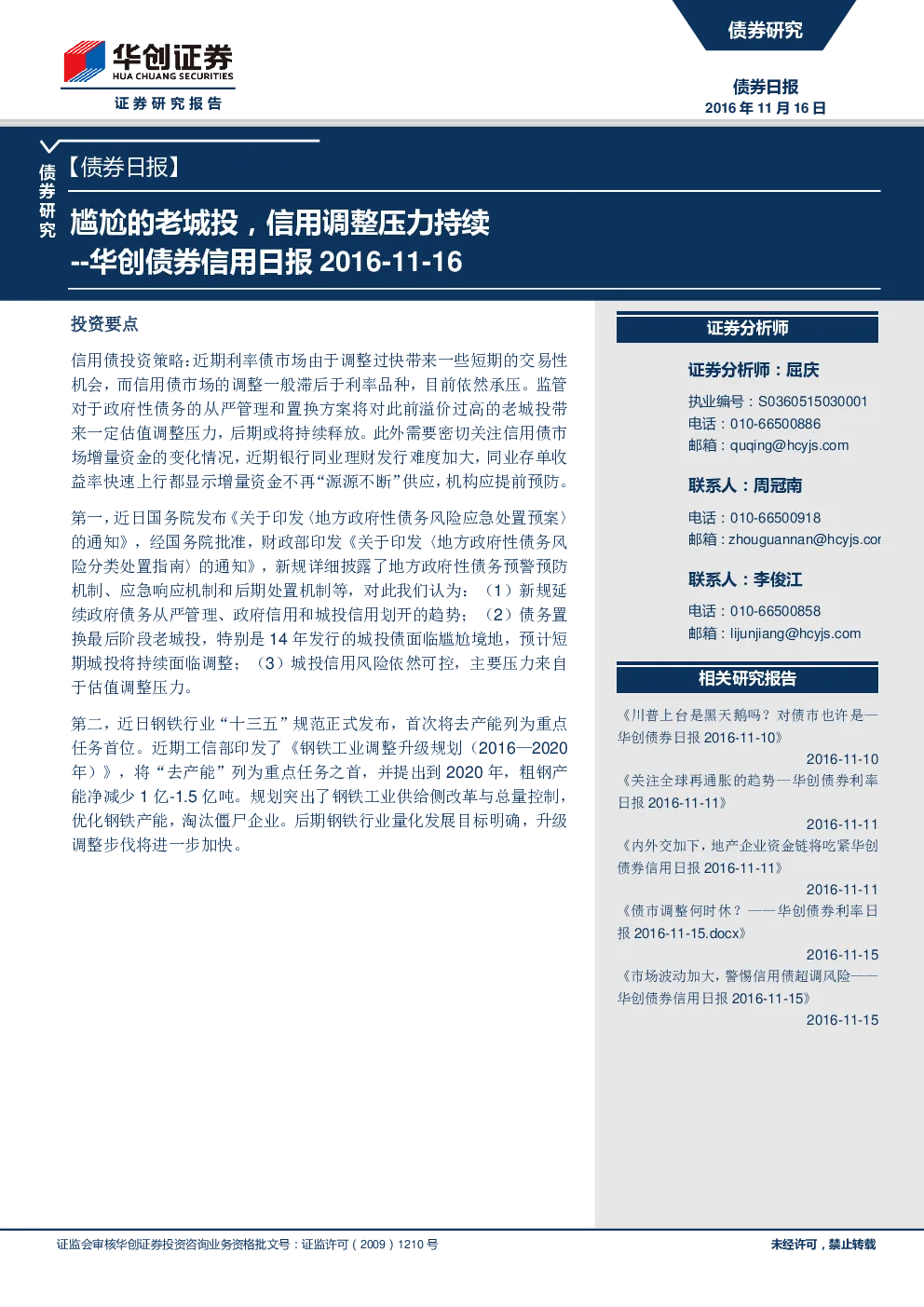 华创证券
HUA CHUANG SECURITIES
证券研究报告

债券研究

债券日报
2016 年 11 月 16 日

债券研究

【债券日报】

尴尬的老城投，信用调整压力持续
--华创债券信用日报 2016-11-16

投资要点

信用债投资策略：近期利率债市场由于调整过快带来一些短期的交易性机会，而信用债市场的调整一般滞后于利率品种，目前依然承压。监管对于政府性债务的从严管理和置换方案将对此前溢价过高的老城投带来一定估值调整压力，后期或将持续释放。此外需要密切关注信用债市场增量资金的变化情况，近期银行同业理财发行难度加大，同业存单收益率快速上行都显示增量资金不再“源源不断”供应，机构应提前预防。

第一，近日国务院发布《关于印发〈地方政府性债务风险应急处置预案〉的通知》，经国务院批准，财政部印发《关于印发〈地方政府性债务风险分类处置指南〉的通知》，新规详细披露了地方政府性债务预警预防机制、应急响应机制和后期处置机制等，对此我们认为：（1）新规延续政府债务从严管理、政府信用和城投信用划开的趋势；（2）债务置换最后阶段老城投，特别是 14 年发行的城投债面临尴尬境地，预计短期城投将持续面临调整；（3）城投信用风险依然可控，主要压力来自于估值调整压力。

第二，近日钢铁行业“十三五”规范正式发布，首次将去产能列为重点任务首位。近期工信部印发了《钢铁工业调整升级规划（2016—2020年）》，将“去产能”列为重点任务之首，并提出到 2020 年，粗钢产能净减少 1 亿-1.5 亿吨。规划突出了钢铁工业供给侧改革与总量控制，优化钢铁产能，淘汰僵尸企业。后期钢铁行业量化发展目标明确，升级调整步伐将进一步加快。

证券分析师

证券分析师：屈庆

执业编号：S0360515030001
电话：010-66500886
邮箱：quqing@hcyjs.com

联系人：周冠南

电话：010-66500918
邮箱：zhouguannan@hcyjs.cor

联系人：李俊江

电话：010-66500858
邮箱：lijunjiang@hcyjs.com

相关研究报告

《川普上台是黑天鹅吗？对债市也许是—华创债券日报 2016-11-10》
2016-11-10
《关注全球再通胀的趋势—华创债券利率日报 2016-11-11》
2016-11-11
《内外交加下，地产企业资金链将吃紧华创债券信用日报 2016-11-11》
2016-11-11
《债市调整何时休？——华创债券利率日报 2016-11-15.docx》
2016-11-15
《市场波动加大，警惕信用债超调风险——华创债券信用日报 2016-11-15》
2016-11-15

证监会审核华创证券投资咨询业务资格批文号：证监许可（2009）1210 号

未经许可，禁止转载